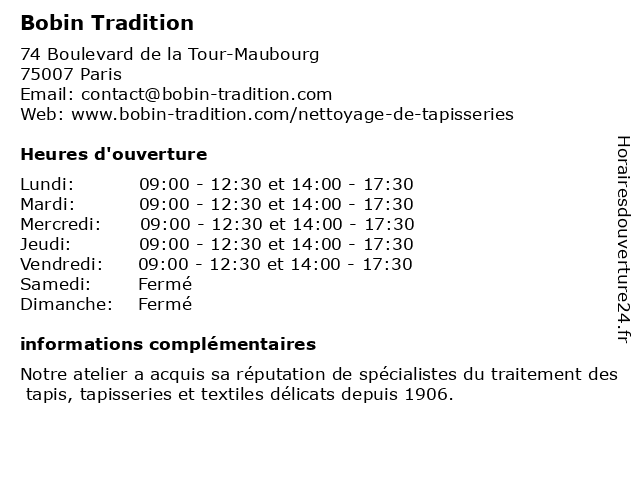 Bobin Tradition

74 Boulevard de la Tour-Maubourg
75007 Paris
Email: contact@bobin-tradition.com
Web: www.bobin-tradition.com/nettoyage-de-tapisseries

Heures d'ouverture

Lundi: 09:00 - 12:30 et 14:00 - 17:30
Mardi: 09:00 - 12:30 et 14:00 - 17:30
Mercredi: 09:00 - 12:30 et 14:00 - 17:30
Jeudi: 09:00 - 12:30 et 14:00 - 17:30
Vendredi: 09:00 - 12:30 et 14:00 - 17:30
Samedi: Fermé
Dimanche: Fermé

informations complémentaires

Notre atelier a acquis sa réputation de spécialistes du traitement des tapis, tapisseries et textiles délicats depuis 1906.

Horairesdouverture24.fr